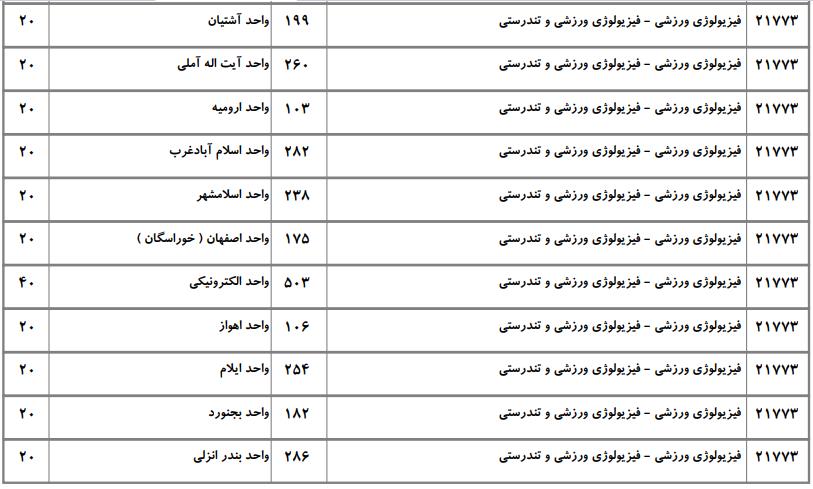 | ۲۱۷۷۳ | فیزیولوژی ورزشی - فیزیولوژی ورزشی و تندرستی | ۱۹۹ | واحد آشتیان | ۲۰ |
|---|---|---|---|---|
| ۲۱۷۷۳ | فیزیولوژی ورزشی - فیزیولوژی ورزشی و تندرستی | ۲۶۰ | واحد آیت اله آملی | ۲۰ |
| ۲۱۷۷۳ | فیزیولوژی ورزشی - فیزیولوژی ورزشی و تندرستی | ۱۰۳ | واحد ارومیه | ۲۰ |
| ۲۱۷۷۳ | فیزیولوژی ورزشی - فیزیولوژی ورزشی و تندرستی | ۲۸۲ | واحد اسلام آبادغرب | ۲۰ |
| ۲۱۷۷۳ | فیزیولوژی ورزشی - فیزیولوژی ورزشی و تندرستی | ۲۳۸ | واحد اسلامشهر | ۲۰ |
| ۲۱۷۷۳ | فیزیولوژی ورزشی - فیزیولوژی ورزشی و تندرستی | ۱۷۵ | واحد اصفهان ( خوراسگان ) | ۲۰ |
| ۲۱۷۷۳ | فیزیولوژی ورزشی - فیزیولوژی ورزشی و تندرستی | ۵۰۳ | واحد الکترونیکی | ۴۰ |
| ۲۱۷۷۳ | فیزیولوژی ورزشی - فیزیولوژی ورزشی و تندرستی | ۱۰۶ | واحد اهواز | ۲۰ |
| ۲۱۷۷۳ | فیزیولوژی ورزشی - فیزیولوژی ورزشی و تندرستی | ۲۵۴ | واحد ایلام | ۲۰ |
| ۲۱۷۷۳ | فیزیولوژی ورزشی - فیزیولوژی ورزشی و تندرستی | ۱۸۲ | واحد بجنورد | ۲۰ |
| ۲۱۷۷۳ | فیزیولوژی ورزشی - فیزیولوژی ورزشی و تندرستی | ۲۸۶ | واحد بندر انزلی | ۲۰ |